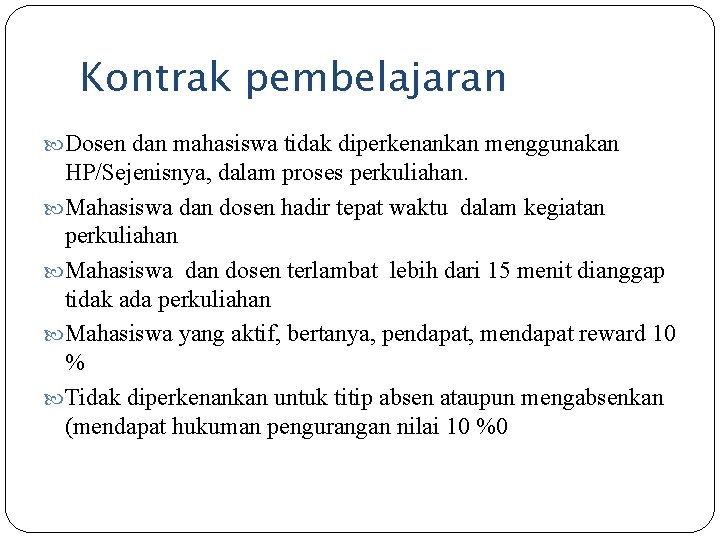 Kontrak pembelajaran

Dosen dan mahasiswa tidak diperkenankan menggunakan HP/Sejenisnya, dalam proses perkuliahan.

Mahasiswa dan dosen hadir tepat waktu dalam kegiatan perkuliahan

Mahasiswa dan dosen terlambat lebih dari 15 menit dianggap tidak ada perkuliahan

Mahasiswa yang aktif, bertanya, pendapat, mendapat reward 10 %

Tidak diperkenankan untuk titip absen ataupun mengabsenkan (mendapat hukuman pengurangan nilai 10 %0